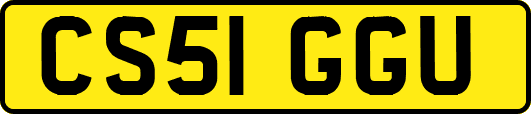 CS51 GGU